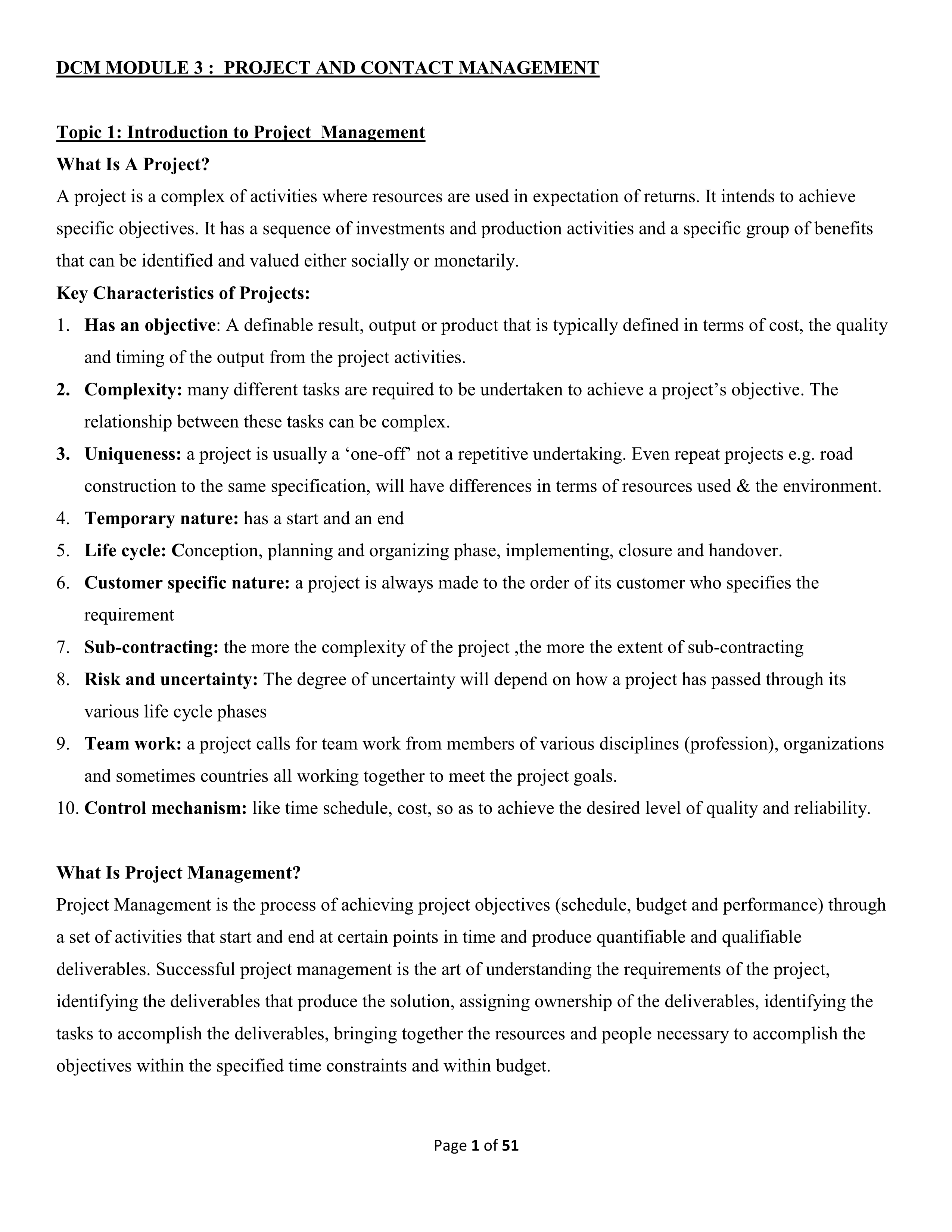 DCM MODULE 3 :  PROJECT AND CONTACT MANAGEMENT

Topic 1: Introduction to Project  Management

What Is A Project?

A project is a complex of activities where resources are used in expectation of returns. It intends to achieve specific objectives. It has a sequence of investments and production activities and a specific group of benefits that can be identified and valued either socially or monetarily.

Key Characteristics of Projects:

1. Has an objective: A definable result, output or product that is typically defined in terms of cost, the quality and timing of the output from the project activities.
2. Complexity: many different tasks are required to be undertaken to achieve a project's objective. The relationship between these tasks can be complex.
3. Uniqueness: a project is usually a 'one-off' not a repetitive undertaking. Even repeat projects e.g. road construction to the same specification, will have differences in terms of resources used & the environment.
4. Temporary nature: has a start and an end
5. Life cycle: Conception, planning and organizing phase, implementing, closure and handover.
6. Customer specific nature: a project is always made to the order of its customer who specifies the requirement
7. Sub-contracting: the more the complexity of the project ,the more the extent of sub-contracting
8. Risk and uncertainty: The degree of uncertainty will depend on how a project has passed through its various life cycle phases
9. Team work: a project calls for team work from members of various disciplines (profession), organizations and sometimes countries all working together to meet the project goals.
10. Control mechanism: like time schedule, cost, so as to achieve the desired level of quality and reliability.

What Is Project Management?

Project Management is the process of achieving project objectives (schedule, budget and performance) through a set of activities that start and end at certain points in time and produce quantifiable and qualifiable deliverables. Successful project management is the art of understanding the requirements of the project, identifying the deliverables that produce the solution, assigning ownership of the deliverables, identifying the tasks to accomplish the deliverables, bringing together the resources and people necessary to accomplish the objectives within the specified time constraints and within budget.

Page 1 of 51